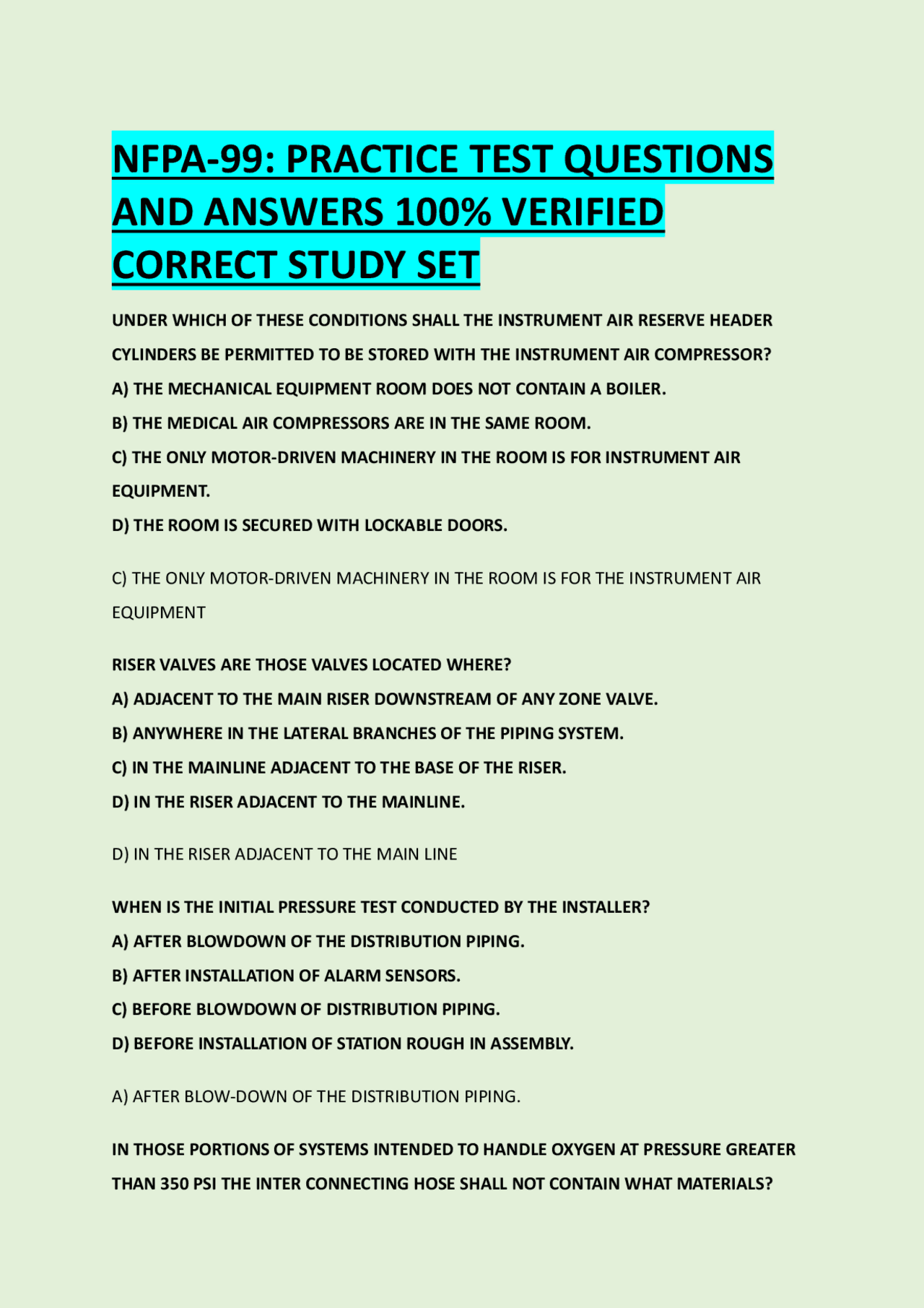 NFPA-99: PRACTICE TEST QUESTIONS AND ANSWERS 100% VERIFIED CORRECT STUDY SET

UNDER WHICH OF THESE CONDITIONS SHALL THE INSTRUMENT AIR RESERVE HEADER CYLINDERS BE PERMITTED TO BE STORED WITH THE INSTRUMENT AIR COMPRESSOR?

A) THE MECHANICAL EQUIPMENT ROOM DOES NOT CONTAIN A BOILER.

B) THE MEDICAL AIR COMPRESSORS ARE IN THE SAME ROOM.

C) THE ONLY MOTOR-DRIVEN MACHINERY IN THE ROOM IS FOR INSTRUMENT AIR EQUIPMENT.

D) THE ROOM IS SECURED WITH LOCKABLE DOORS.

C) THE ONLY MOTOR-DRIVEN MACHINERY IN THE ROOM IS FOR THE INSTRUMENT AIR EQUIPMENT

RISER VALVES ARE THOSE VALVES LOCATED WHERE?

A) ADJACENT TO THE MAIN RISER DOWNSTREAM OF ANY ZONE VALVE.

B) ANYWHERE IN THE LATERAL BRANCHES OF THE PIPING SYSTEM.

C) IN THE MAINLINE ADJACENT TO THE BASE OF THE RISER.

D) IN THE RISER ADJACENT TO THE MAINLINE.

D) IN THE RISER ADJACENT TO THE MAIN LINE

WHEN IS THE INITIAL PRESSURE TEST CONDUCTED BY THE INSTALLER?

A) AFTER BLOWDOWN OF THE DISTRIBUTION PIPING.

B) AFTER INSTALLATION OF ALARM SENSORS.

C) BEFORE BLOWDOWN OF DISTRIBUTION PIPING.

D) BEFORE INSTALLATION OF STATION ROUGH IN ASSEMBLY.

A) AFTER BLOW-DOWN OF THE DISTRIBUTION PIPING.

IN THOSE PORTIONS OF SYSTEMS INTENDED TO HANDLE OXYGEN AT PRESSURE GREATER THAN 350 PSI THE INTER CONNECTING HOSE SHALL NOT CONTAIN WHAT MATERIALS?